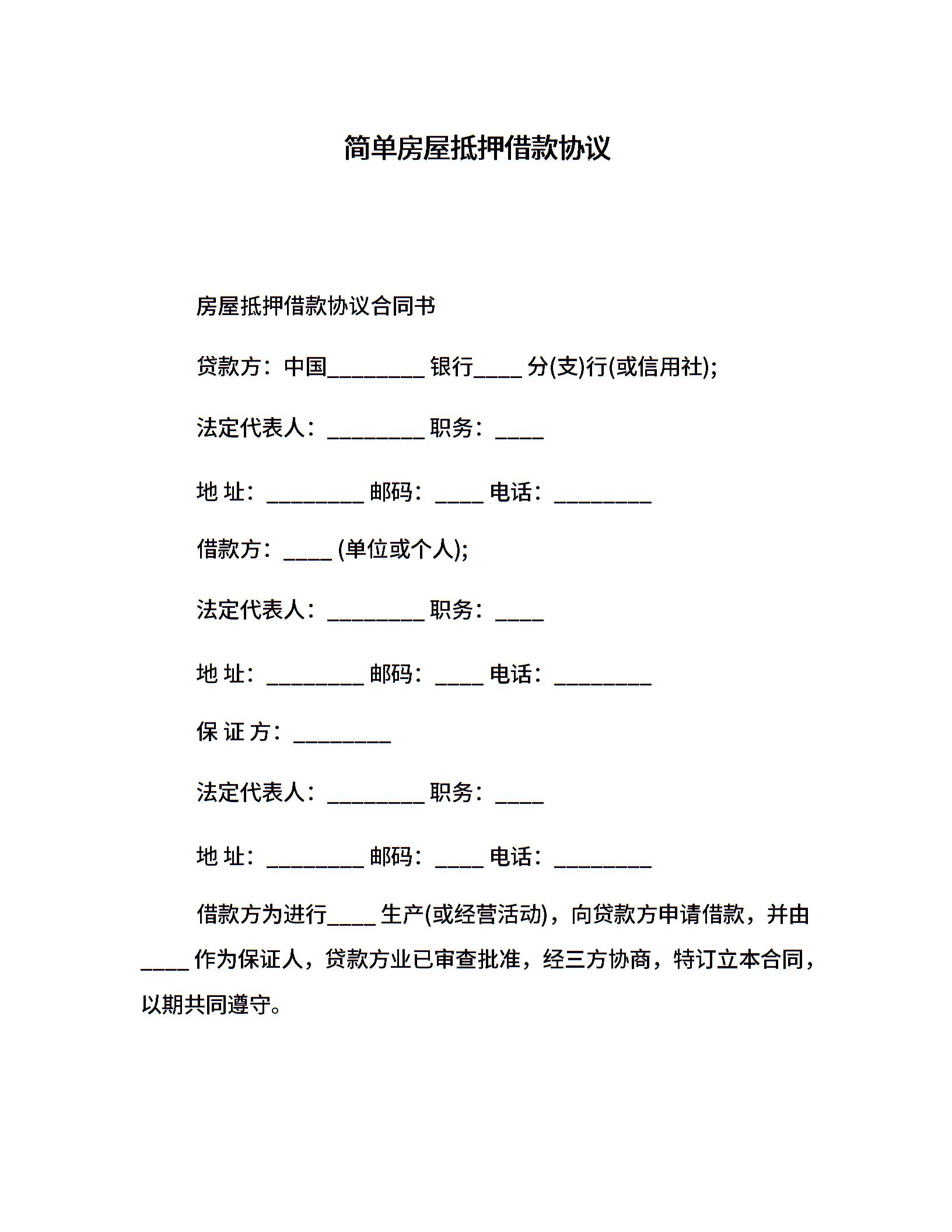 简单房屋抵押借款协议

房屋抵押借款协议合同书

贷款方：中国________ 银行____ 分(支)行(或信用社);

法定代表人：________ 职务：____

地 址：________ 邮码：____ 电话：________

借款方：____ (单位或个人);

法定代表人：________ 职务：____

地 址：________ 邮码：____ 电话：________

保 证 方：________

法定代表人：________ 职务：____

地 址：________ 邮码：____ 电话：________

借款方为进行____ 生产(或经营活动)，向贷款方申请借款，并由____ 作为保证人，贷款方业已审查批准，经三方协商，特订立本合同，以期共同遵守。